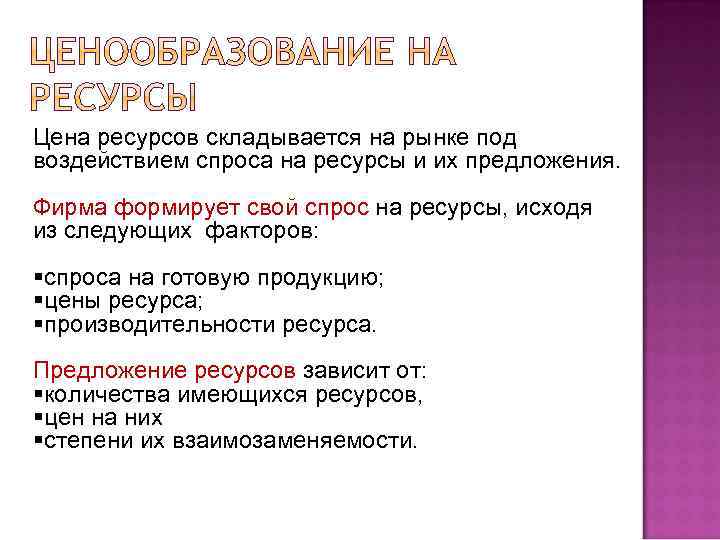 ЦЕНООБРАЗОВАНИЕ НА РЕСУРСЫ

Цена ресурсов складывается на рынке под воздействием спроса на ресурсы и их предложения.

Фирма формирует свой спрос на ресурсы, исходя из следующих факторов:

▪спроса на готовую продукцию;
▪цены ресурса;
▪производительности ресурса.

Предложение ресурсов зависит от:
▪количества имеющихся ресурсов,
▪цен на них
▪степени их взаимозаменяемости.